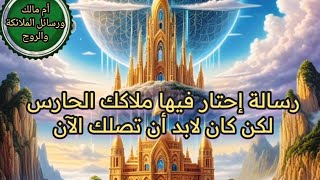 أم مالك
ورسائل الملائكة
والروح

رسالة إحتار فيها ملاكك الحارس
لكن كان لابد أن تصلك الآن